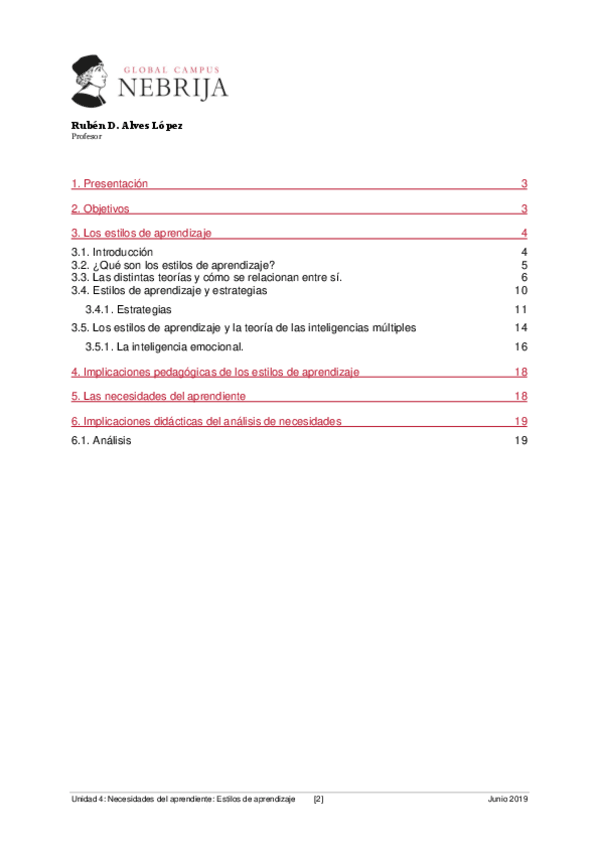 GLOBAL CAMPUS
NEBRIJA

Rubén D. Alves López
Profesor

1. Presentación 3

2. Objetivos 3

3. Los estilos de aprendizaje 4

3.1. Introducción 4
3.2. ¿Qué son los estilos de aprendizaje? 5
3.3. Las distintas teorías y cómo se relacionan entre sí. 6
3.4. Estilos de aprendizaje y estrategias 10
3.4.1. Estrategias 11
3.5. Los estilos de aprendizaje y la teoría de las inteligencias múltiples 14
3.5.1. La inteligencia emocional. 16

4. Implicaciones pedagógicas de los estilos de aprendizaje 18

5. Las necesidades del aprendiente 18

6. Implicaciones didácticas del análisis de necesidades 19

6.1. Análisis 19

Unidad 4: Necesidades del aprendiente: Estilos de aprendizaje [2] Junio 2019